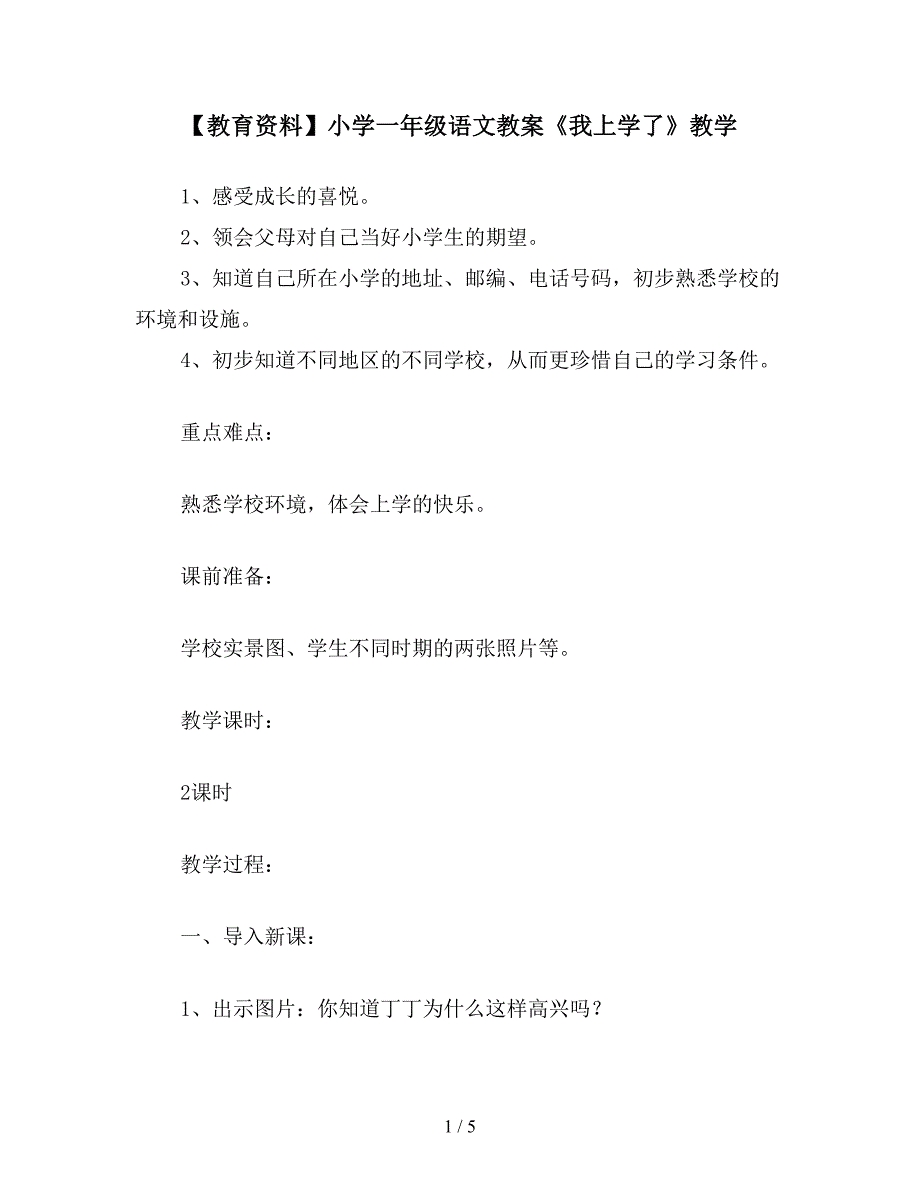 【教育资料】小学一年级语文教案《我上学了》教学

1、感受成长的喜悦。

2、领会父母对自己当好小学生的期望。

3、知道自己所在小学的地址、邮编、电话号码，初步熟悉学校的环境和设施。

4、初步知道不同地区的不同学校，从而更珍惜自己的学习条件。

重点难点：

熟悉学校环境，体会上学的快乐。

课前准备：

学校实景图、学生不同时期的两张照片等。

教学课时：

2课时

教学过程：

一、导入新课：

1、出示图片：你知道丁丁为什么这样高兴吗？

1 / 5